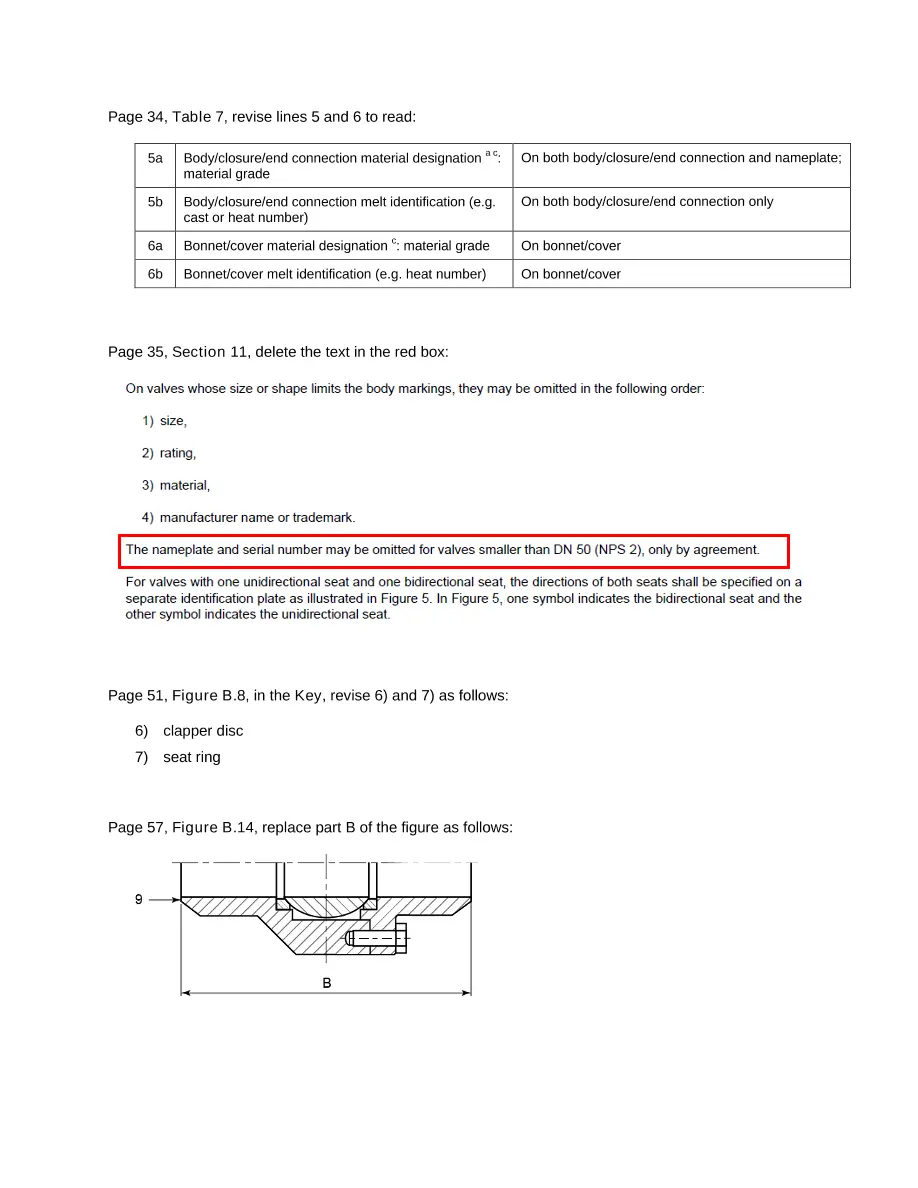 Page 34, Table 7, revise lines 5 and 6 to read:

| 5a | Body/closure/end connection material designation $^{a c}$: material grade | On both body/closure/end connection and nameplate; |
|---|---|---|
| 5b | Body/closure/end connection melt identification (e.g. cast or heat number) | On both body/closure/end connection only |
| 6a | Bonnet/cover material designation $^{c}$: material grade | On bonnet/cover |
| 6b | Bonnet/cover melt identification (e.g. heat number) | On bonnet/cover |

Page 35, Section 11, delete the text in the red box:

On valves whose size or shape limits the body markings, they may be omitted in the following order:

1) size,

2) rating,

3) material,

4) manufacturer name or trademark.

The nameplate and serial number may be omitted for valves smaller than DN 50 (NPS 2), only by agreement.

For valves with one unidirectional seat and one bidirectional seat, the directions of both seats shall be specified on a separate identification plate as illustrated in Figure 5. In Figure 5, one symbol indicates the bidirectional seat and the other symbol indicates the unidirectional seat.

Page 51, Figure B.8, in the Key, revise 6) and 7) as follows:

6) clapper disc
7) seat ring

Page 57, Figure B.14, replace part B of the figure as follows:

9

B